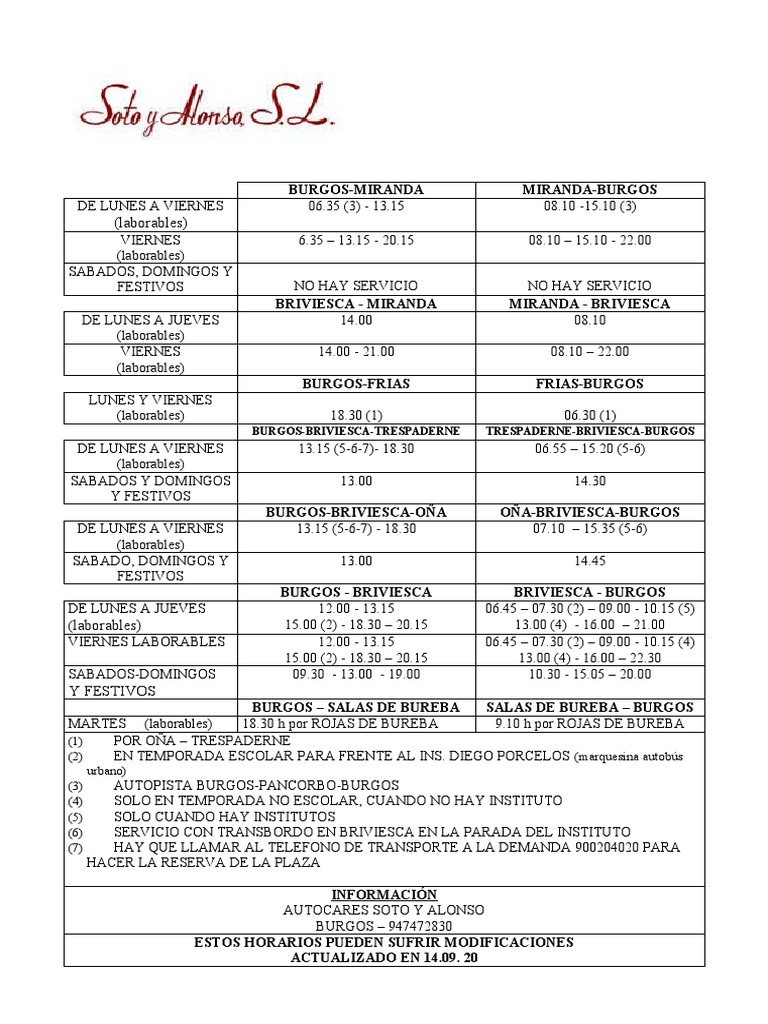 Soto y Alonso S.L.

| | BURGOS-MIRANDA | MIRANDA-BURGOS |
|---|---|---|
| DE LUNES A VIERNES (laborables) | 06.35 (3) - 13.15 | 08.10 -15.10 (3) |
| VIERNES (laborables) | 6.35 – 13.15 - 20.15 | 08.10 – 15.10 - 22.00 |
| SABADOS, DOMINGOS Y FESTIVOS | NO HAY SERVICIO | NO HAY SERVICIO |
| | BRIVIESCA - MIRANDA | MIRANDA - BRIVIESCA |
| DE LUNES A JUEVES (laborables) | 14.00 | 08.10 |
| VIERNES (laborables) | 14.00 - 21.00 | 08.10 – 22.00 |
| | BURGOS-FRIAS | FRIAS-BURGOS |
| LUNES Y VIERNES (laborables) | 18.30 (1) | 06.30 (1) |
| | BURGOS-BRIVIESCA-TRESPADERNE | TRESPADERNE-BRIVIESCA-BURGOS |
| DE LUNES A VIERNES (laborables) | 13.15 (5-6-7)- 18.30 | 06.55 – 15.20 (5-6) |
| SABADOS Y DOMINGOS Y FESTIVOS | 13.00 | 14.30 |
| | BURGOS-BRIVIESCA-OÑA | OÑA-BRIVIESCA-BURGOS |
| DE LUNES A VIERNES (laborables) | 13.15 (5-6-7) - 18.30 | 07.10 – 15.35 (5-6) |
| SABADO, DOMINGOS Y FESTIVOS | 13.00 | 14.45 |
| | BURGOS - BRIVIESCA | BRIVIESCA - BURGOS |
| DE LUNES A JUEVES (laborables) | 12.00 - 13.15 15.00 (2) - 18.30 – 20.15 | 06.45 – 07.30 (2) – 09.00 - 10.15 (5) 13.00 (4) - 16.00 – 21.00 |
| VIERNES LABORABLES | 12.00 - 13.15 15.00 (2) - 18.30 – 20.15 | 06.45 – 07.30 (2) – 09.00 - 10.15 (4) 13.00 (4) - 16.00 – 22.30 |
| SABADOS-DOMINGOS Y FESTIVOS | 09.30 - 13.00 - 19.00 | 10.30 - 15.05 – 20.00 |
| | BURGOS – SALAS DE BUREBA | SALAS DE BUREBA – BURGOS |
| MARTES (laborables) | 18.30 h por ROJAS DE BUREBA | 9.10 h por ROJAS DE BUREBA |

(1) POR OÑA – TRESPADERNE
(2) EN TEMPORADA ESCOLAR PARA FRENTE AL INS. DIEGO PORCELOS (marquesina autobús urbano)
(3) AUTOPISTA BURGOS-PANCORBO-BURGOS
(4) SOLO EN TEMPORADA NO ESCOLAR, CUANDO NO HAY INSTITUTO
(5) SOLO CUANDO HAY INSTITUTOS
(6) SERVICIO CON TRANSBORDO EN BRIVIESCA EN LA PARADA DEL INSTITUTO
(7) HAY QUE LLAMAR AL TELEFONO DE TRANSPORTE A LA DEMANDA 900204020 PARA HACER LA RESERVA DE LA PLAZA

INFORMACIÓN
AUTOCARES SOTO Y ALONSO
BURGOS – 947472830

ESTOS HORARIOS PUEDEN SUFRIR MODIFICACIONES
ACTUALIZADO EN 14.09. 20